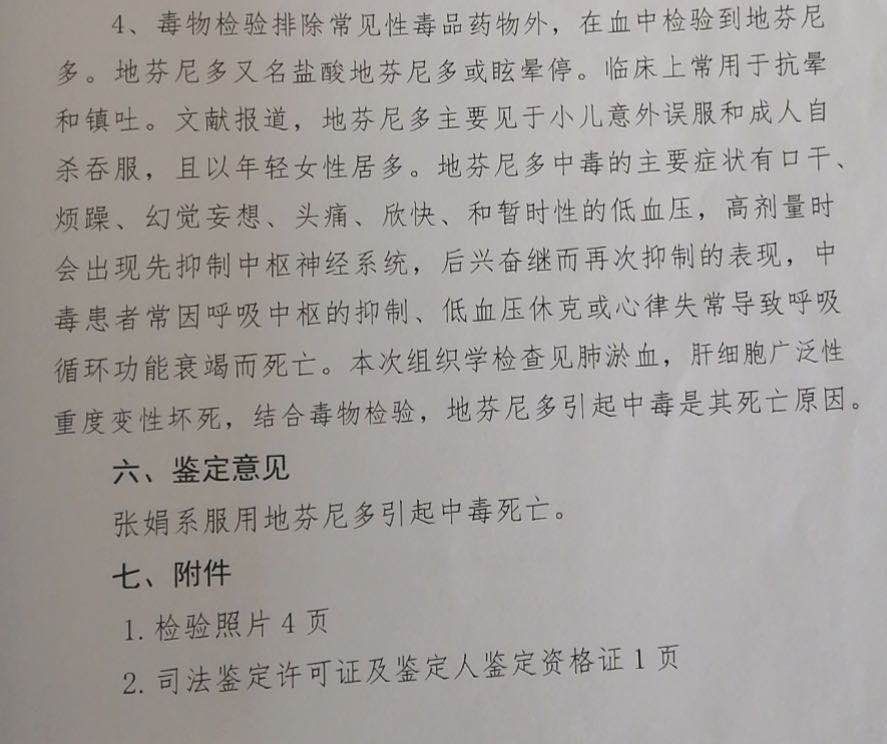 4、毒物检验排除常见性毒品药物外，在血中检验到地芬尼多。地芬尼多又名盐酸地芬尼多或眩晕停。临床上常用于抗晕和镇吐。文献报道，地芬尼多主要见于小儿意外误服和成人自杀吞服，且以年轻女性居多。地芬尼多中毒的主要症状有口干、烦躁、幻觉妄想、头痛、欣快、和暂时性的低血压，高剂量时会出现先抑制中枢神经系统，后兴奋继而再次抑制的表现，中毒患者常因呼吸中枢的抑制、低血压休克或心律失常导致呼吸循环功能衰竭而死亡。本次组织学检查见肺淤血，肝细胞广泛性重度变性坏死，结合毒物检验，地芬尼多引起中毒是其死亡原因。

六、鉴定意见

张娟系服用地芬尼多引起中毒死亡。

七、附件

1. 检验照片 4 页

2. 司法鉴定许可证及鉴定人鉴定资格证 1 页